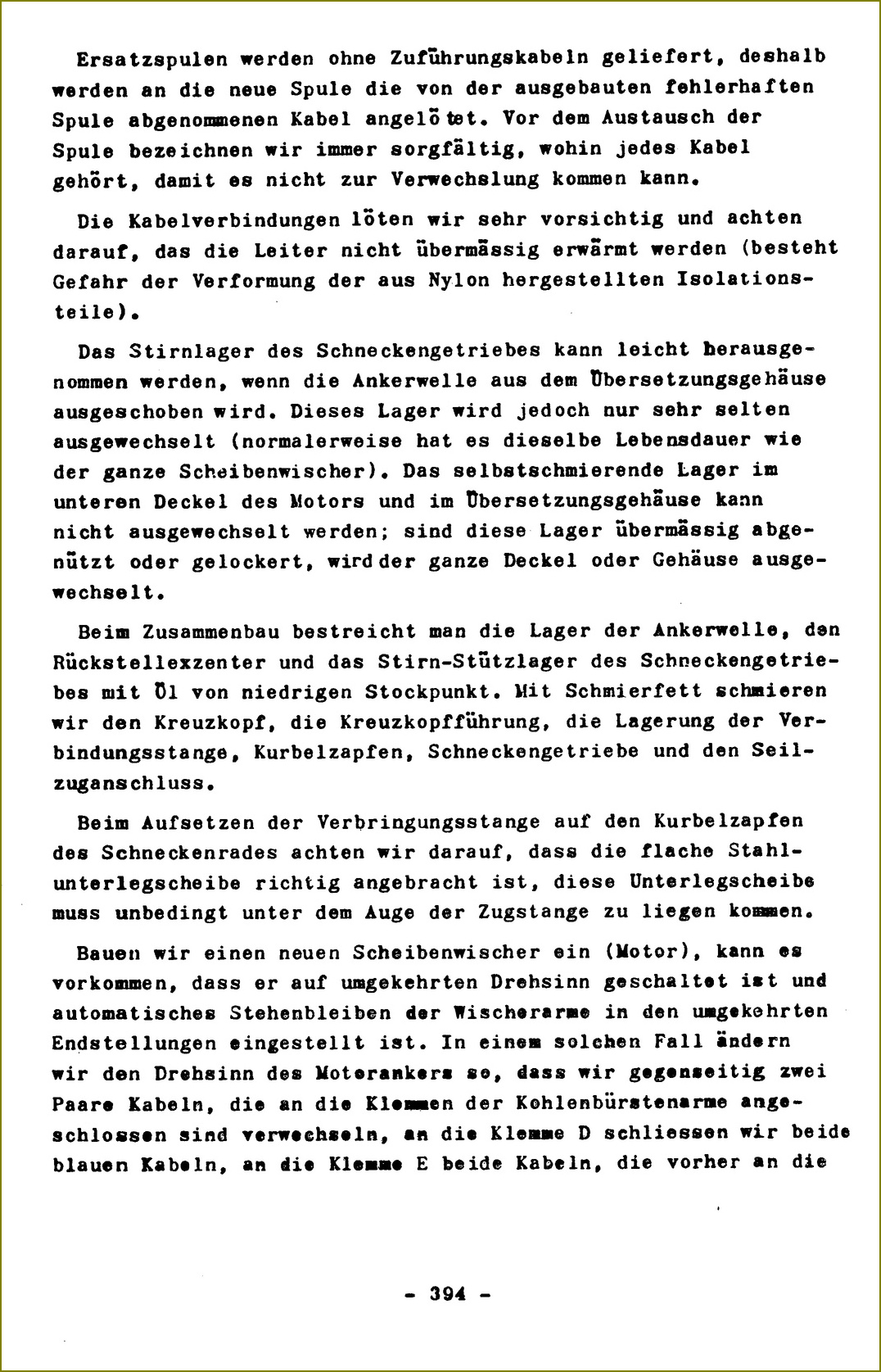 Ersatzspulen werden ohne Zuführungskabeln geliefert, deshalb werden an die neue Spule die von der ausgebauten fehlerhaften Spule abgenommenen Kabel angelötet. Vor dem Austausch der Spule bezeichnen wir immer sorgfältig, wohin jedes Kabel gehört, damit es nicht zur Verwechslung kommen kann.

Die Kabelverbindungen löten wir sehr vorsichtig und achten darauf, das die Leiter nicht übermässig erwärmt werden (besteht Gefahr der Verformung der aus Nylon hergestellten Isolationsteile).

Das Stirnlager des Schneckengetriebes kann leicht herausgenommen werden, wenn die Ankerwelle aus dem Übersetzungsgehäuse ausgeschoben wird. Dieses Lager wird jedoch nur sehr selten ausgewechselt (normalerweise hat es dieselbe Lebensdauer wie der ganze Scheibenwischer). Das selbstschmierende Lager im unteren Deckel des Motors und im Übersetzungsgehäuse kann nicht ausgewechselt werden; sind diese Lager übermässig abgenützt oder gelockert, wird der ganze Deckel oder Gehäuse ausgewechselt.

Beim Zusammenbau bestreicht man die Lager der Ankerwelle, den Rückstellexzenter und das Stirn-Stützlager des Schneckengetriebes mit Öl von niedrigen Stockpunkt. Mit Schmierfett schmieren wir den Kreuzkopf, die Kreuzkopfführung, die Lagerung der Verbindungsstange, Kurbelzapfen, Schneckengetriebe und den Seilzuganschluss.

Beim Aufsetzen der Verbringungsstange auf den Kurbelzapfen des Schneckenrades achten wir darauf, dass die flache Stahlunterlegscheibe richtig angebracht ist, diese Unterlegscheibe muss unbedingt unter dem Auge der Zugstange zu liegen kommen.

Bauen wir einen neuen Scheibenwischer ein (Motor), kann es vorkommen, dass er auf umgekehrten Drehsinn geschaltet ist und automatisches Stehenbleiben der Wischerarme in den umgekehrten Endstellungen eingestellt ist. In einem solchen Fall ändern wir den Drehsinn des Motorankers so, dass wir gegenseitig zwei Paare Kabeln, die an die Klemmen der Kohlenbürstenarme angeschlossen sind verwechseln, an die Klemme D schliessen wir beide blauen Kabeln, an die Klemme E beide Kabeln, die vorher an die

- 394 -